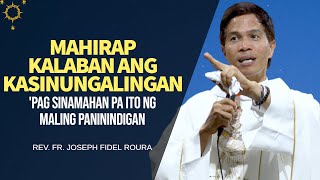 MAHIRAP KALABAN ANG KASINUNGALINGAN

'PAG SINAMAHAN PA ITO NG MALING PANININDIGAN

REV. FR. JOSEPH FIDEL ROURA